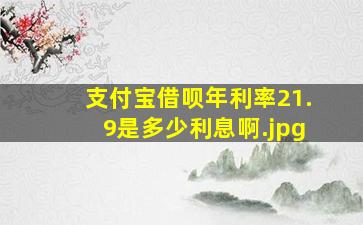 支付宝借呗年利率21.9是多少利息啊.jpg